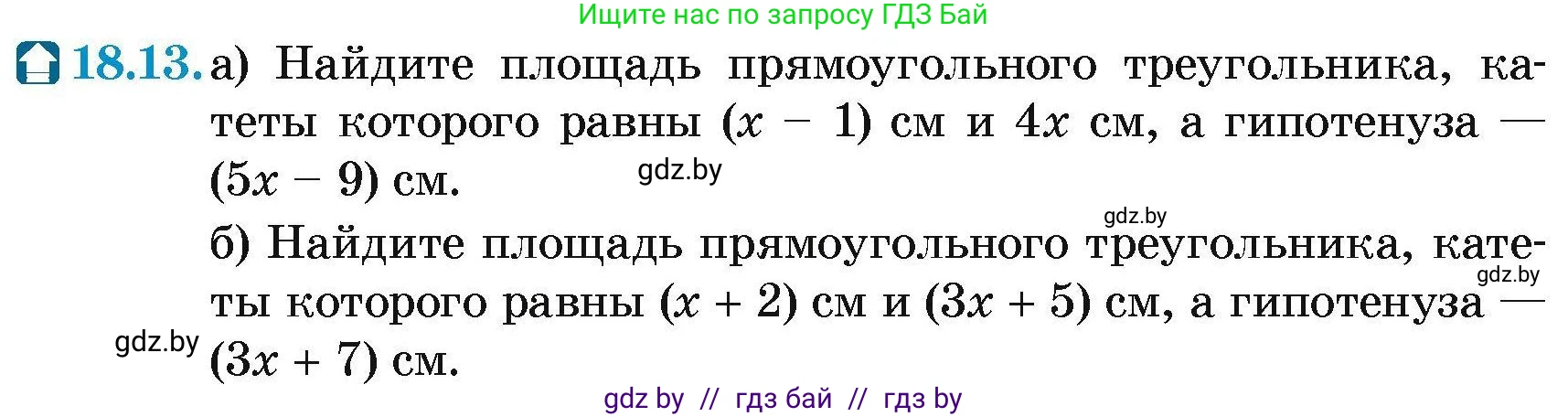 Ищите нас по запросу ГДЗ Бай

18.13. а) Найдите площадь прямоугольного треугольника, катеты которого равны $(x - 1)$ см и $4x$ см, а гипотенуза — $(5x - 9)$ см.

gdz.by

gdz.by

б) Найдите площадь прямоугольного треугольника, катеты которого равны $(x + 2)$ см и $(3x + 5)$ см, а гипотенуза — $(3x + 7)$ см.

gdz.by

gdz.by

gdz by // гдз бай // гдз by